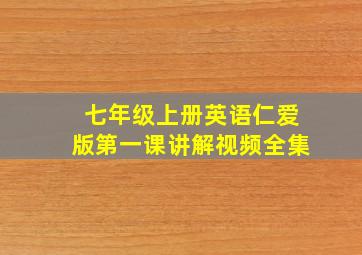 七年级上册英语仁爱版第一课讲解视频全集